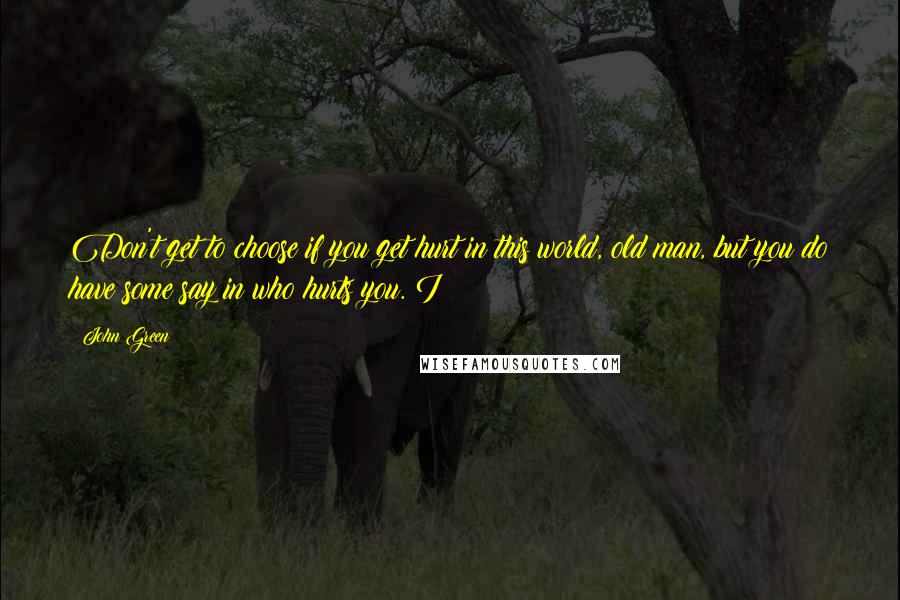 Don't get to choose if you get hurt in this world, old man, but you do have some say in who hurts you. I

John Green

WISEFAMOUSQUOTES.COM